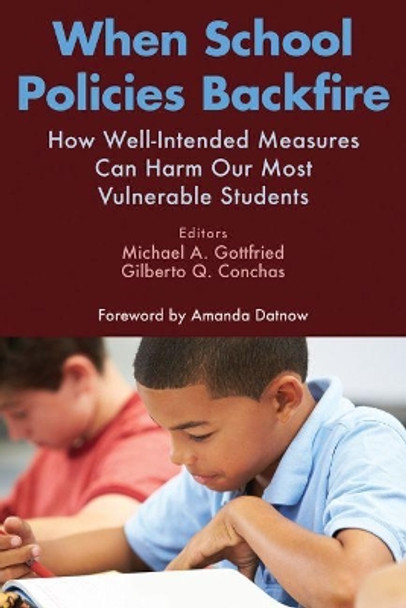 When School Policies Backfire

How Well-Intended Measures Can Harm Our Most Vulnerable Students

Editors
Michael A. Gottfried
Gilberto Q. Conchas

Foreword by Amanda Datnow